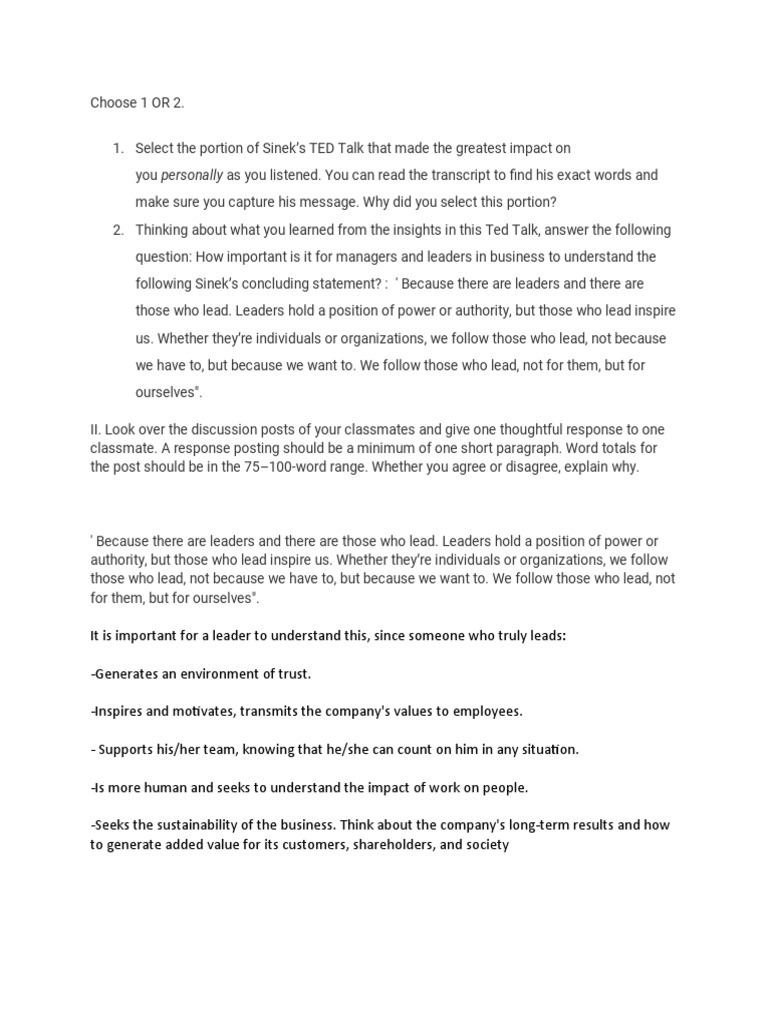 Choose 1 OR 2.

1. Select the portion of Sinek's TED Talk that made the greatest impact on you personally as you listened. You can read the transcript to find his exact words and make sure you capture his message. Why did you select this portion?
2. Thinking about what you learned from the insights in this Ted Talk, answer the following question: How important is it for managers and leaders in business to understand the following Sinek's concluding statement? : ' Because there are leaders and there are those who lead. Leaders hold a position of power or authority, but those who lead inspire us. Whether they're individuals or organizations, we follow those who lead, not because we have to, but because we want to. We follow those who lead, not for them, but for ourselves".

II. Look over the discussion posts of your classmates and give one thoughtful response to one classmate. A response posting should be a minimum of one short paragraph. Word totals for the post should be in the 75–100-word range. Whether you agree or disagree, explain why.

' Because there are leaders and there are those who lead. Leaders hold a position of power or authority, but those who lead inspire us. Whether they're individuals or organizations, we follow those who lead, not because we have to, but because we want to. We follow those who lead, not for them, but for ourselves".

It is important for a leader to understand this, since someone who truly leads:

-Generates an environment of trust.

-Inspires and motivates, transmits the company's values to employees.

- Supports his/her team, knowing that he/she can count on him in any situation.

-Is more human and seeks to understand the impact of work on people.

-Seeks the sustainability of the business. Think about the company's long-term results and how to generate added value for its customers, shareholders, and society